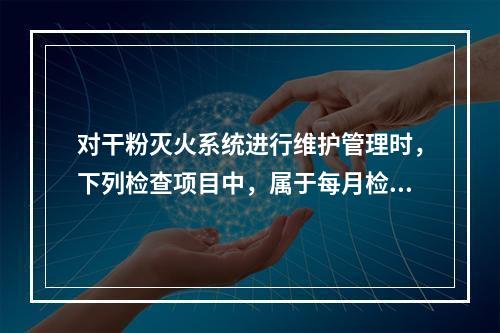 对干粉灭火系统进行维护管理时，下列检查项目中，属于每月检...